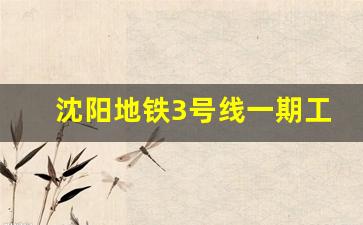 沈阳地铁3号线一期工